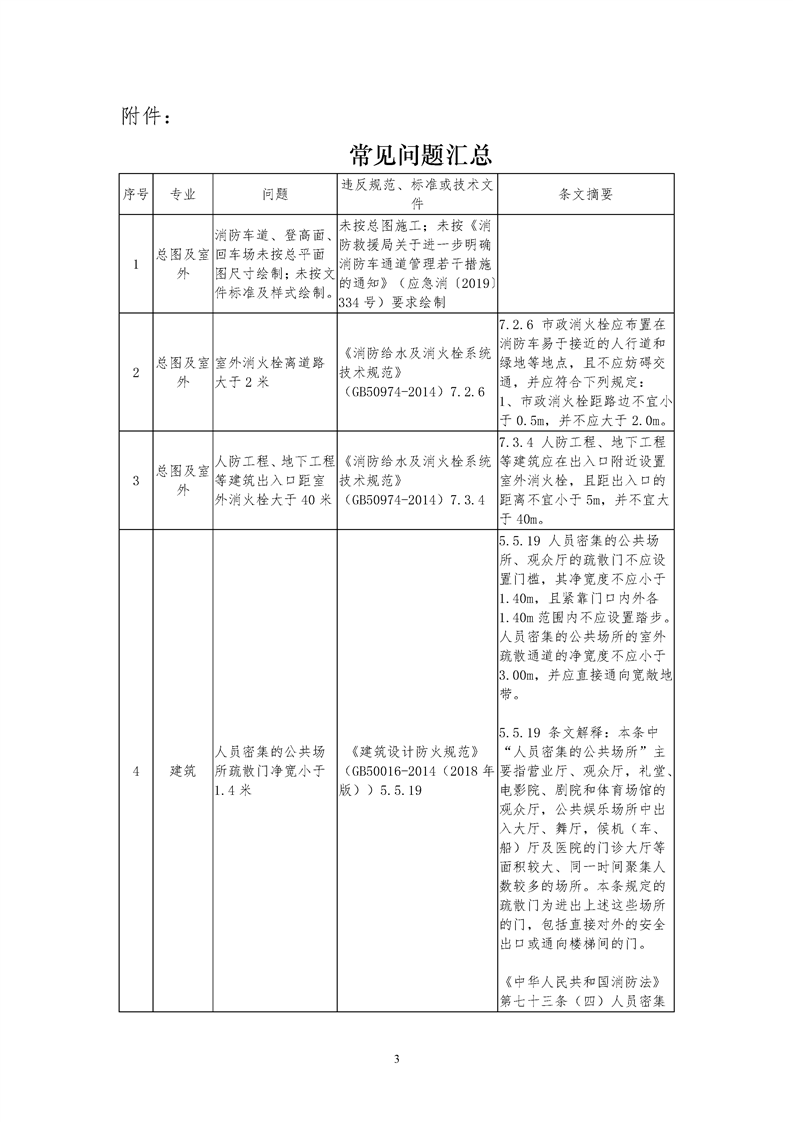 附件：

常见问题汇总

| 序号 | 专业 | 问题 | 违反规范、标准或技术文件 | 条文摘要 |
|---|---|---|---|---|
| 1 | 总图及室外 | 消防车道、登高面、回车场未按总平面图尺寸绘制；未按文件标准及样式绘制。 | 未按总图施工；未按《消防救援局关于进一步明确消防车通道管理若干措施的通知》（应急消〔2019〕334号）要求绘制 | |
| 2 | 总图及室外 | 室外消火栓离道路大于2米 | 《消防给水及消火栓系统技术规范》（GB50974-2014）7.2.6 | 7.2.6 市政消火栓应布置在消防车易于接近的人行道和绿地等地点，且不应妨碍交通，并应符合下列规定：1、市政消火栓距路边不宜小于0.5m，并不应大于2.0m。 |
| 3 | 总图及室外 | 人防工程、地下工程等建筑出入口距室外消火栓大于40米 | 《消防给水及消火栓系统技术规范》（GB50974-2014）7.3.4 | 7.3.4 人防工程、地下工程等建筑应在出入口附近设置室外消火栓，且距出入口的距离不宜小于5m，并不宜大于40m。 |
| 4 | 建筑 | 人员密集的公共场所疏散门净宽小于1.4米 | 《建筑设计防火规范》（GB50016-2014（2018年版））5.5.19 | 5.5.19 人员密集的公共场所、观众厅的疏散门不应设置门槛，其净宽度不应小于1.40m，且紧靠门口内外各1.40m范围内不应设置踏步。人员密集的公共场所的室外疏散通道的净宽度不应小于3.00m，并应直接通向宽敞地带。<br><br>5.5.19 条文解释：本条中“人员密集的公共场所”主要指营业厅、观众厅，礼堂、电影院、剧院和体育场馆的观众厅，公共娱乐场所中出入大厅、舞厅，候机（车、船）厅及医院的门诊大厅等面积较大、同一时间聚集人数较多的场所。本条规定的疏散门为进出上述这些场所的门，包括直接对外的安全出口或通向楼梯间的门。<br><br>《中华人民共和国消防法》第七十三条（四）人员密集 |

3